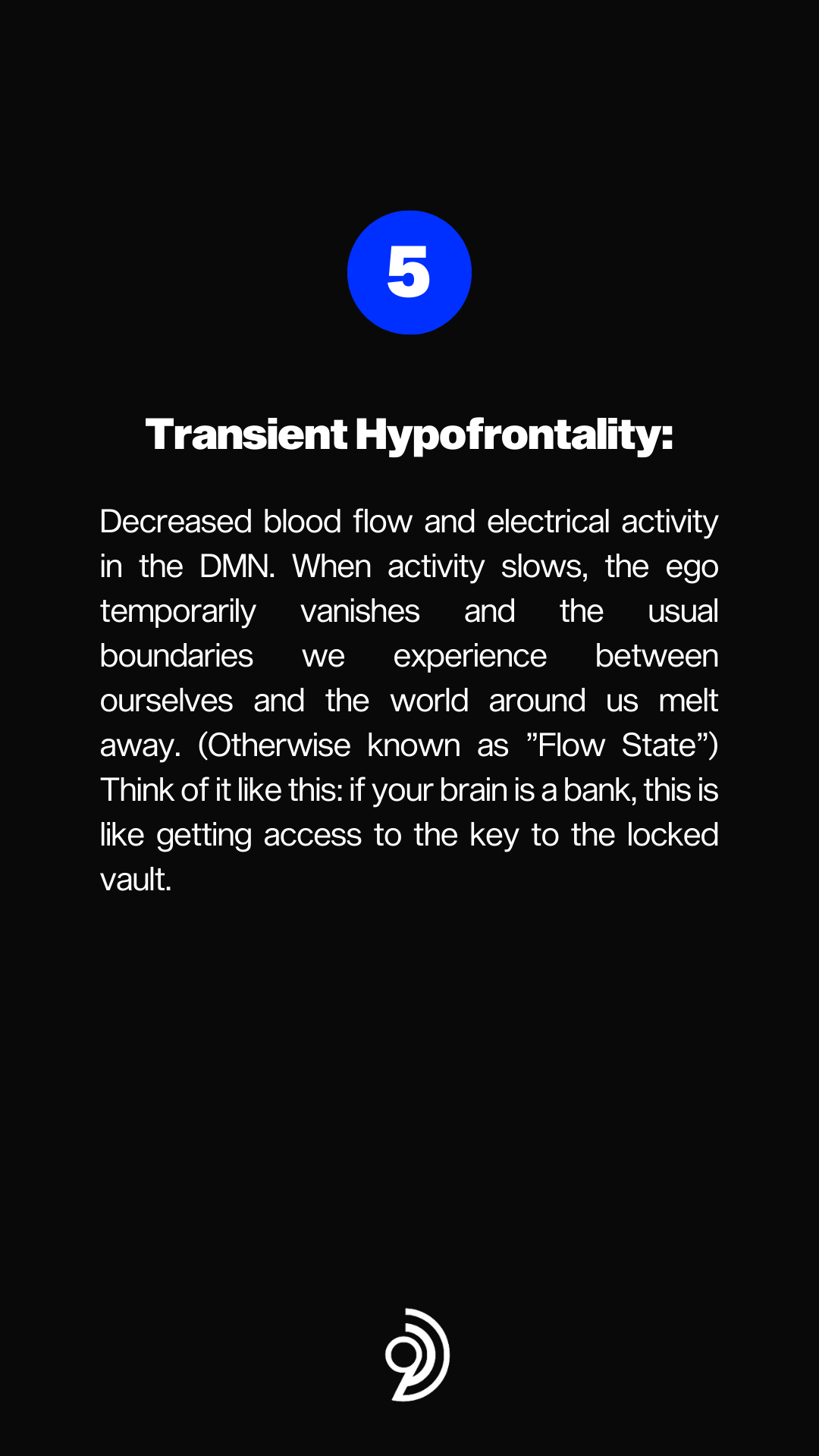 5

Transient Hypofrontality:

Decreased blood flow and electrical activity in the DMN. When activity slows, the ego temporarily vanishes and the usual boundaries we experience between ourselves and the world around us melt away. (Otherwise known as ”Flow State”) Think of it like this: if your brain is a bank, this is like getting access to the key to the locked vault.